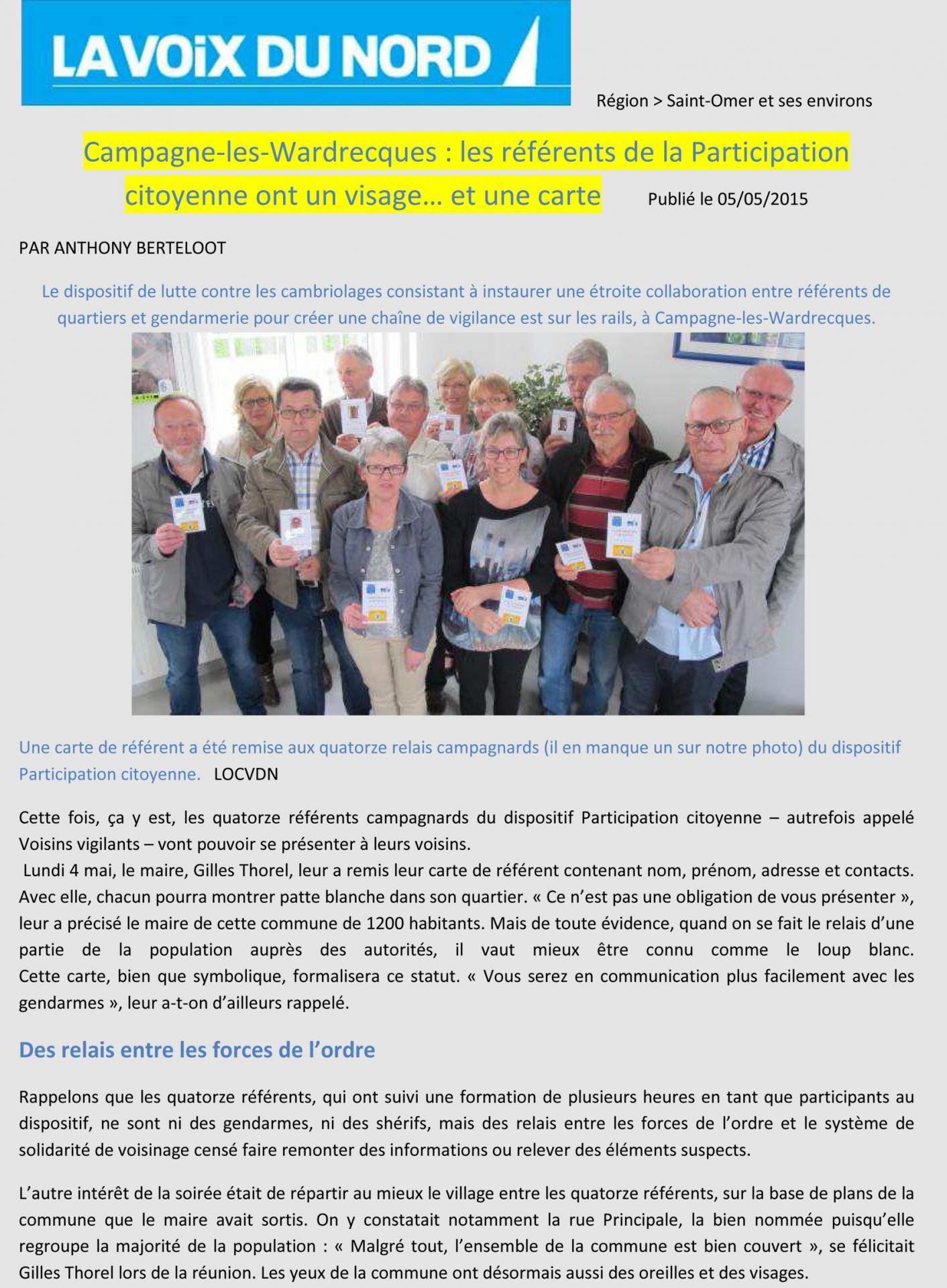 LA VOIX DU NORD

Région > Saint-Omer et ses environs

Campagne-les-Wardrecques : les référents de la Participation citoyenne ont un visage… et une carte

Publié le 05/05/2015

PAR ANTHONY BERTELOOT

Le dispositif de lutte contre les cambriolages consistant à instaurer une étroite collaboration entre référents de quartiers et gendarmerie pour créer une chaîne de vigilance est sur les rails, à Campagne-les-Wardrecques.

Une carte de référent a été remise aux quatorze relais campagnards (il en manque un sur notre photo) du dispositif Participation citoyenne. LOCVDN

Cette fois, ça y est, les quatorze référents campagnards du dispositif Participation citoyenne – autrefois appelé Voisins vigilants – vont pouvoir se présenter à leurs voisins.
Lundi 4 mai, le maire, Gilles Thorel, leur a remis leur carte de référent contenant nom, prénom, adresse et contacts. Avec elle, chacun pourra montrer patte blanche dans son quartier. « Ce n'est pas une obligation de vous présenter », leur a précisé le maire de cette commune de 1200 habitants. Mais de toute évidence, quand on se fait le relais d'une partie de la population auprès des autorités, il vaut mieux être connu comme le loup blanc. Cette carte, bien que symbolique, formalisera ce statut. « Vous serez en communication plus facilement avec les gendarmes », leur a-t-on d'ailleurs rappelé.

Des relais entre les forces de l'ordre

Rappelons que les quatorze référents, qui ont suivi une formation de plusieurs heures en tant que participants au dispositif, ne sont ni des gendarmes, ni des shérifs, mais des relais entre les forces de l'ordre et le système de solidarité de voisinage censé faire remonter des informations ou relever des éléments suspects.

L'autre intérêt de la soirée était de répartir au mieux le village entre les quatorze référents, sur la base de plans de la commune que le maire avait sortis. On y constatait notamment la rue Principale, la bien nommée puisqu'elle regroupe la majorité de la population : « Malgré tout, l'ensemble de la commune est bien couvert », se félicitait Gilles Thorel lors de la réunion. Les yeux de la commune ont désormais aussi des oreilles et des visages.